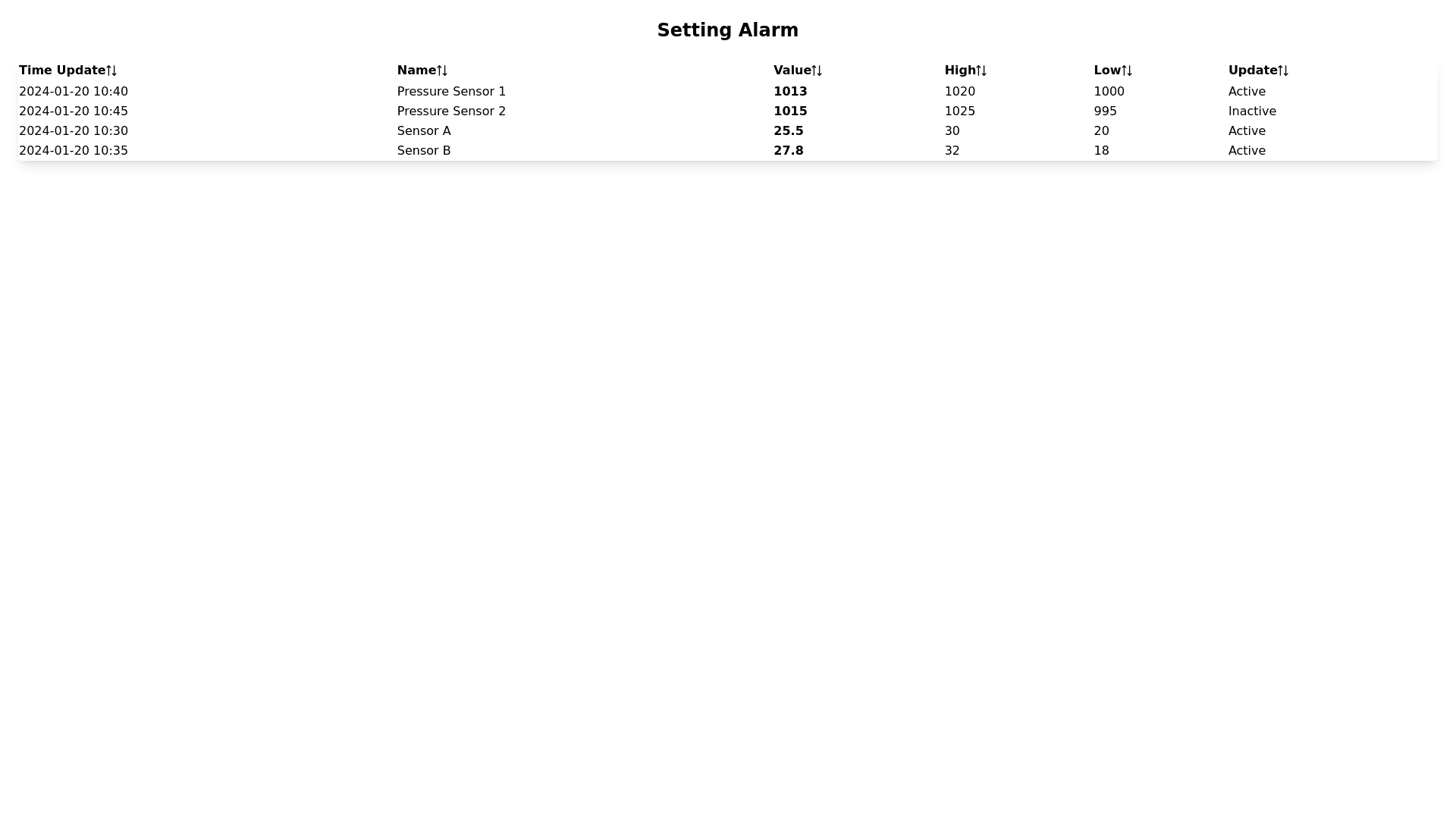 Setting Alarm

| Time Update↑↓ | Name↑↓ | Value↑↓ | High↑↓ | Low↑↓ | Update↑↓ |
|---|---|---|---|---|---|
| 2024-01-20 10:40 | Pressure Sensor 1 | 1013 | 1020 | 1000 | Active |
| 2024-01-20 10:45 | Pressure Sensor 2 | 1015 | 1025 | 995 | Inactive |
| 2024-01-20 10:30 | Sensor A | 25.5 | 30 | 20 | Active |
| 2024-01-20 10:35 | Sensor B | 27.8 | 32 | 18 | Active |